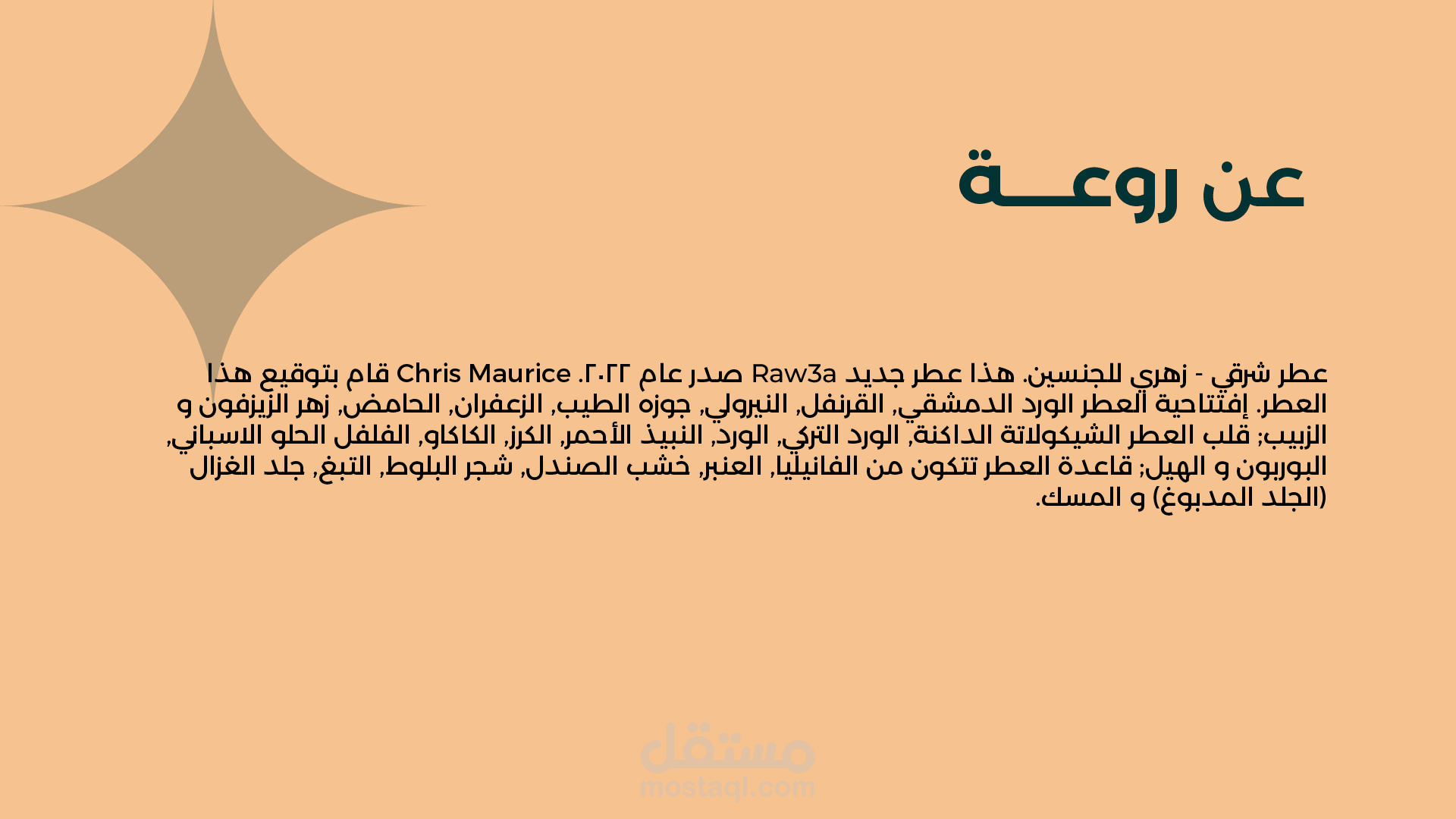 عن روعـــة

عطر شرقي - زهري للجنسين. هذا عطر جديد Raw3a صدر عام ٢٠٢٢. Chris Maurice قام بتوقيع هذا العطر. إفتتاحية العطر الورد الدمشقي, القرنفل, النيرولي, جوزه الطيب, الزعفران, الحامض, زهر الزيزفون و الزبيب; قلب العطر الشيكولاتة الداكنة, الورد التركي, الورد, النبيذ الأحمر, الكرز, الكاكاو, الفلفل الحلو الاسباني, البوربون و الهيل; قاعدة العطر تتكون من الفانيليا, العنبر, خشب الصندل, شجر البلوط, التبغ, جلد الغزال (الجلد المدبوغ) و المسك.

مستقل
mostaql.com